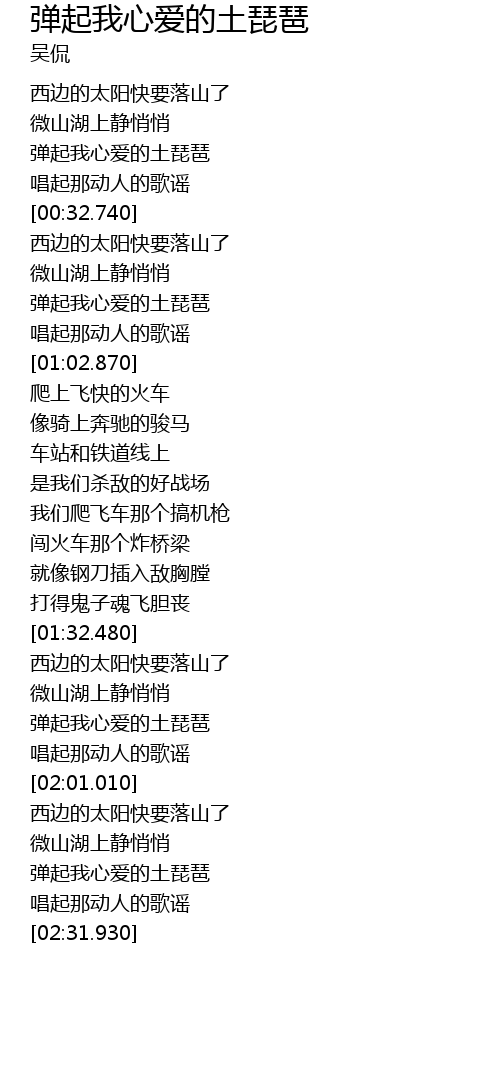 弹起我心爱的土琵琶
吴侃

西边的太阳快要落山了
微山湖上静悄悄
弹起我心爱的土琵琶
唱起那动人的歌谣
[00:32.740]
西边的太阳快要落山了
微山湖上静悄悄
弹起我心爱的土琵琶
唱起那动人的歌谣
[01:02.870]
爬上飞快的火车
像骑上奔驰的骏马
车站和铁道线上
是我们杀敌的好战场
我们爬飞车那个搞机枪
闯火车那个炸桥梁
就像钢刀插入敌胸膛
打得鬼子魂飞胆丧
[01:32.480]
西边的太阳快要落山了
微山湖上静悄悄
弹起我心爱的土琵琶
唱起那动人的歌谣
[02:01.010]
西边的太阳快要落山了
微山湖上静悄悄
弹起我心爱的土琵琶
唱起那动人的歌谣
[02:31.930]